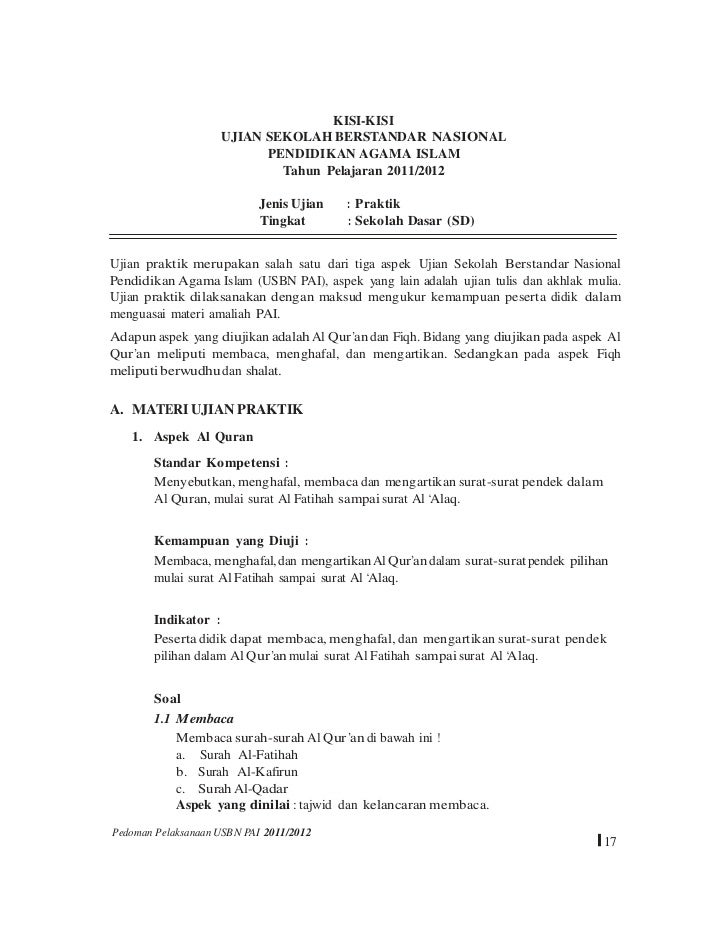 KISI-KISI
UJIAN SEKOLAH BERSTANDAR NASIONAL
PENDIDIKAN AGAMA ISLAM
Tahun Pelajaran 2011/2012

Jenis Ujian : Praktik
Tingkat : Sekolah Dasar (SD)

Ujian praktik merupakan salah satu dari tiga aspek Ujian Sekolah Berstandar Nasional Pendidikan Agama Islam (USBN PAI), aspek yang lain adalah ujian tulis dan akhlak mulia. Ujian praktik dilaksanakan dengan maksud mengukur kemampuan peserta didik dalam menguasai materi amaliah PAI.

Adapun aspek yang diujikan adalah Al Qur'an dan Fiqh. Bidang yang diujikan pada aspek Al Qur'an meliputi membaca, menghafal, dan mengartikan. Sedangkan pada aspek Fiqh meliputi berwudhu dan shalat.

A. MATERI UJIAN PRAKTIK

1. Aspek Al Quran

Standar Kompetensi :
Menyebutkan, menghafal, membaca dan mengartikan surat-surat pendek dalam Al Quran, mulai surat Al Fatihah sampai surat Al 'Alaq.

Kemampuan yang Diuji :
Membaca, menghafal, dan mengartikan Al Qur'an dalam surat-surat pendek pilihan mulai surat Al Fatihah sampai surat Al 'Alaq.

Indikator :
Peserta didik dapat membaca, menghafal, dan mengartikan surat-surat pendek pilihan dalam Al Qur'an mulai surat Al Fatihah sampai surat Al 'Alaq.

Soal
1.1 Membaca
Membaca surah-surah Al Qur'an di bawah ini !
a. Surah Al-Fatihah
b. Surah Al-Kafirun
c. Surah Al-Qadar
Aspek yang dinilai : tajwid dan kelancaran membaca.

Pedoman Pelaksanaan USBN PAI 2011/2012
17